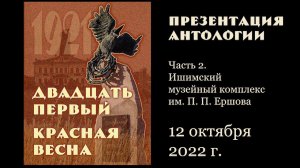 1921

ДВАДЦАТЬ ПЕРВЫЙ

КРАСНАЯ ВЕСНА

ПРЕЗЕНТАЦИЯ АНТОЛОГИИ

Часть 2.
Ишимский музейный комплекс им. П. П. Ершова

12 октября 2022 г.